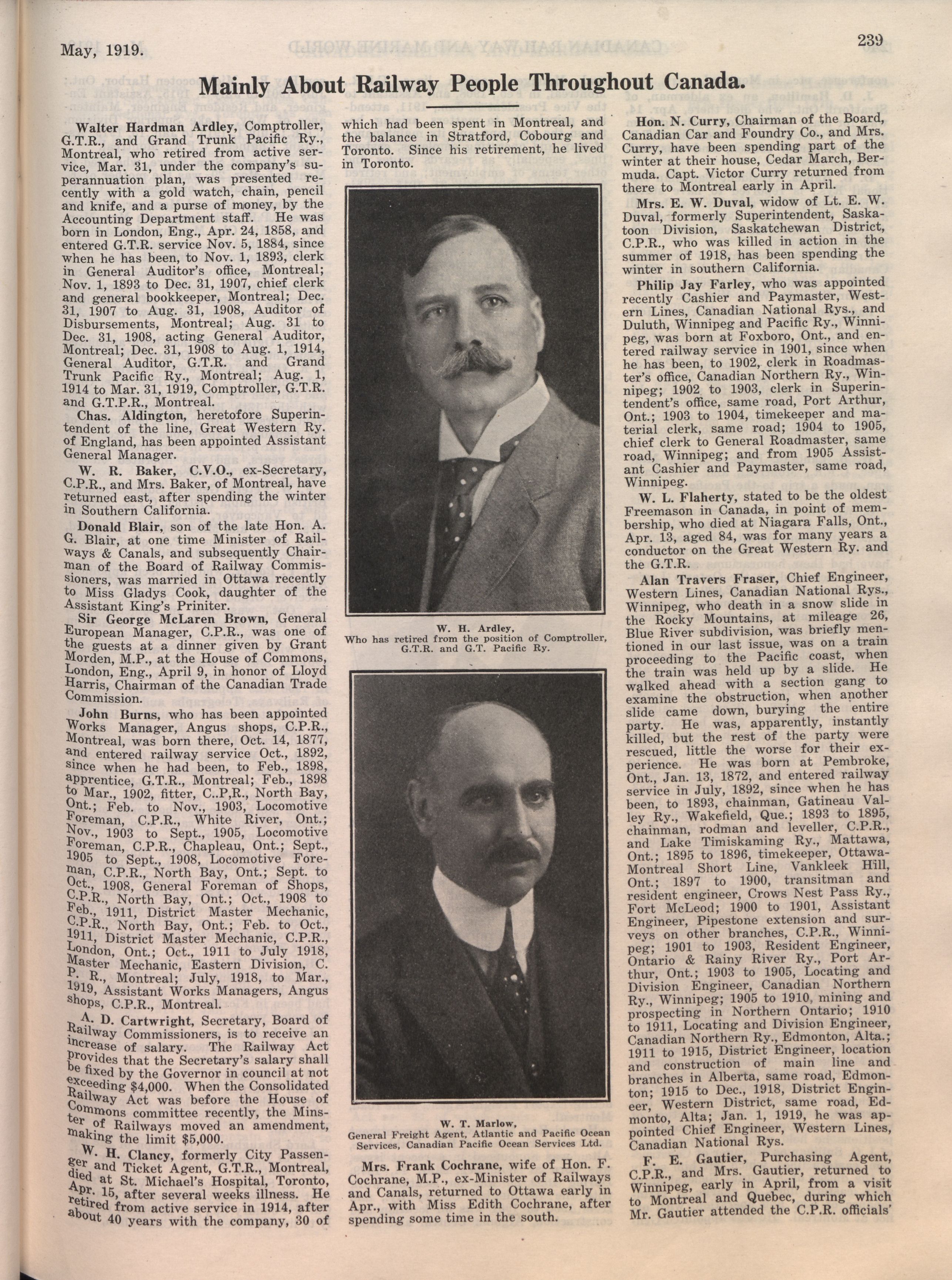 May, 1919.

239

Mainly About Railway People Throughout Canada.

Walter Hardman Ardley, Comptroller, G.T.R., and Grand Trunk Pacific Ry., Montreal, who retired from active service, Mar. 31, under the company's superannuation plan, was presented recently with a gold watch, chain, pencil and knife, and a purse of money, by the Accounting Department staff. He was born in London, Eng., Apr. 24, 1858, and entered G.T.R. service Nov. 5, 1884, since when he has been, to Nov. 1, 1893, clerk in General Auditor's office, Montreal; Nov. 1, 1893 to Dec. 31, 1907, chief clerk and general bookkeeper, Montreal; Dec. 31, 1907 to Aug. 31, 1908, Auditor of Disbursements, Montreal; Aug. 31 to Dec. 31, 1908, acting General Auditor, Montreal; Dec. 31, 1908 to Aug. 1, 1914, General Auditor, G.T.R. and Grand Trunk Pacific Ry., Montreal; Aug. 1, 1914 to Mar. 31, 1919, Comptroller, G.T.R. and G.T.P.R., Montreal.

Chas. Aldington, heretofore Superintendent of the line, Great Western Ry. of England, has been appointed Assistant General Manager.

W. R. Baker, C.V.O., ex-Secretary, C.P.R., and Mrs. Baker, of Montreal, have returned east, after spending the winter in Southern California.

Donald Blair, son of the late Hon. A. G. Blair, at one time Minister of Railways & Canals, and subsequently Chairman of the Board of Railway Commissioners, was married in Ottawa recently to Miss Gladys Cook, daughter of the Assistant King's Priniter.

Sir George McLaren Brown, General European Manager, C.P.R., was one of the guests at a dinner given by Grant Morden, M.P., at the House of Commons, London, Eng., April 9, in honor of Lloyd Harris, Chairman of the Canadian Trade Commission.

John Burns, who has been appointed Works Manager, Angus shops, C.P.R., Montreal, was born there, Oct. 14, 1877, and entered railway service Oct., 1892, since when he had been, to Feb., 1898, apprentice, G.T.R., Montreal; Feb., 1898 to Mar., 1902, fitter, C..P,R., North Bay, Ont.; Feb. to Nov., 1903, Locomotive Foreman, C.P.R., White River, Ont.; Nov., 1903 to Sept., 1905, Locomotive Foreman, C.P.R., Chapleau, Ont.; Sept., 1905 to Sept., 1908, Locomotive Foreman, C.P.R., North Bay, Ont.; Sept. to Oct., 1908, General Foreman of Shops, C.P.R., North Bay, Ont.; Oct., 1908 to Feb., 1911, District Master Mechanic, C.P.R., North Bay, Ont.; Feb. to Oct., 1911, District Master Mechanic, C.P.R., London, Ont.; Oct., 1911 to July 1918, Master Mechanic, Eastern Division, C. P. R., Montreal; July, 1918, to Mar., 1919, Assistant Works Managers, Angus shops, C.P.R., Montreal.

A. D. Cartwright, Secretary, Board of Railway Commissioners, is to receive an increase of salary. The Railway Act provides that the Secretary's salary shall be fixed by the Governor in council at not exceeding $4,000. When the Consolidated Railway Act was before the House of Commons committee recently, the Minster of Railways moved an amendment, making the limit $5,000.

W. H. Clancy, formerly City Passenger and Ticket Agent, G.T.R., Montreal, died at St. Michael's Hospital, Toronto, Apr. 15, after several weeks illness. He retired from active service in 1914, after about 40 years with the company, 30 of which had been spent in Montreal, and the balance in Stratford, Cobourg and Toronto. Since his retirement, he lived in Toronto.

W. H. Ardley,
Who has retired from the position of Comptroller, G.T.R. and G.T. Pacific Ry.

W. T. Marlow,
General Freight Agent, Atlantic and Pacific Ocean Services, Canadian Pacific Ocean Services Ltd.

Mrs. Frank Cochrane, wife of Hon. F. Cochrane, M.P., ex-Minister of Railways and Canals, returned to Ottawa early in Apr., with Miss Edith Cochrane, after spending some time in the south.

Hon. N. Curry, Chairman of the Board, Canadian Car and Foundry Co., and Mrs. Curry, have been spending part of the winter at their house, Cedar March, Bermuda. Capt. Victor Curry returned from there to Montreal early in April.

Mrs. E. W. Duval, widow of Lt. E. W. Duval, formerly Superintendent, Saskatoon Division, Saskatchewan District, C.P.R., who was killed in action in the summer of 1918, has been spending the winter in southern California.

Philip Jay Farley, who was appointed recently Cashier and Paymaster, Western Lines, Canadian National Rys., and Duluth, Winnipeg and Pacific Ry., Winnipeg, was born at Foxboro, Ont., and entered railway service in 1901, since when he has been, to 1902, clerk in Roadmaster's office, Canadian Northern Ry., Winnipeg; 1902 to 1903, clerk in Superintendent's office, same road, Port Arthur, Ont.; 1903 to 1904, timekeeper and material clerk, same road; 1904 to 1905, chief clerk to General Roadmaster, same road, Winnipeg; and from 1905 Assistant Cashier and Paymaster, same road, Winnipeg.

W. L. Flaherty, stated to be the oldest Freemason in Canada, in point of membership, who died at Niagara Falls, Ont., Apr. 13, aged 84, was for many years a conductor on the Great Western Ry. and the G.T.R.

Alan Travers Fraser, Chief Engineer, Western Lines, Canadian National Rys., Winnipeg, who death in a snow slide in the Rocky Mountains, at mileage 26, Blue River subdivision, was briefly mentioned in our last issue, was on a train proceeding to the Pacific coast, when the train was held up by a slide. He walked ahead with a section gang to examine the obstruction, when another slide came down, burying the entire party. He was, apparently, instantly killed, but the rest of the party were rescued, little the worse for their experience. He was born at Pembroke, Ont., Jan. 13, 1872, and entered railway service in July, 1892, since when he has been, to 1893, chainman, Gatineau Valley Ry., Wakefield, Que.; 1893 to 1895, chainman, rodman and leveller, C.P.R., and Lake Timiskaming Ry., Mattawa, Ont.; 1895 to 1896, timekeeper, Ottawa-Montreal Short Line, Vankleek Hill, Ont.; 1897 to 1900, transitman and resident engineer, Crows Nest Pass Ry., Fort McLeod; 1900 to 1901, Assistant Engineer, Pipestone extension and surveys on other branches, C.P.R., Winnipeg; 1901 to 1903, Resident Engineer, Ontario & Rainy River Ry., Port Arthur, Ont.; 1903 to 1905, Locating and Division Engineer, Canadian Northern Ry., Winnipeg; 1905 to 1910, mining and prospecting in Northern Ontario; 1910 to 1911, Locating and Division Engineer, Canadian Northern Ry., Edmonton, Alta.; 1911 to 1915, District Engineer, location and construction of main line and branches in Alberta, same road, Edmonton; 1915 to Dec., 1918, District Engineer, Western District, same road, Edmonto, Alta; Jan. 1, 1919, he was appointed Chief Engineer, Western Lines, Canadian National Rys.

F. E. Gautier, Purchasing Agent, C.P.R., and Mrs. Gautier, returned to Winnipeg, early in April, from a visit to Montreal and Quebec, during which Mr. Gautier attended the C.P.R. officials'